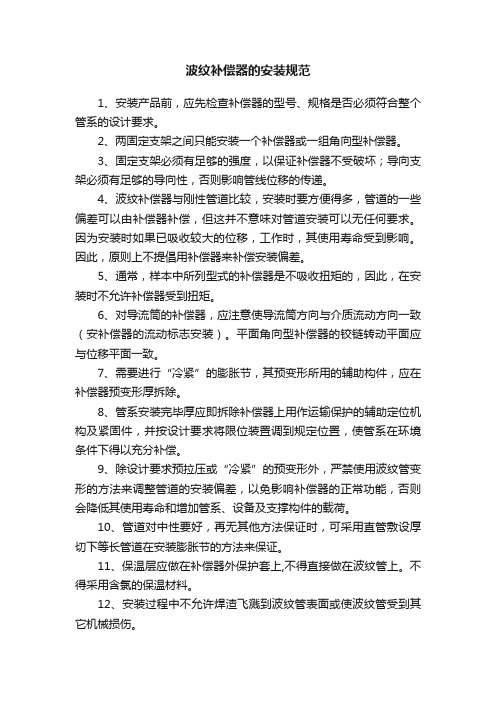 波纹补偿器的安装规范

1、安装产品前，应先检查补偿器的型号、规格是否必须符合整个管系的设计要求。

2、两固定支架之间只能安装一个补偿器或一组角向型补偿器。

3、固定支架必须有足够的强度，以保证补偿器不受破坏；导向支架必须有足够的导向性，否则影响管线位移的传递。

4、波纹补偿器与刚性管道比较，安装时要方便得多，管道的一些偏差可以由补偿器补偿，但这并不意味对管道安装可以无任何要求。因为安装时如果已吸收较大的位移，工作时，其使用寿命受到影响。因此，原则上不提倡用补偿器来补偿安装偏差。

5、通常，样本中所列型式的补偿器是不吸收扭矩的，因此，在安装时不允许补偿器受到扭矩。

6、对导流筒的补偿器，应注意使导流筒方向与介质流动方向一致（安补偿器的流动标志安装）。平面角向型补偿器的铰链转动平面应与位移平面一致。

7、需要进行“冷紧”的膨胀节，其预变形所用的辅助构件，应在补偿器预变形厚拆除。

8、管系安装完毕厚应即拆除补偿器上用作运输保护的辅助定位机构及紧固件，并按设计要求将限位装置调到规定位置，使管系在环境条件下得以充分补偿。

9、除设计要求预拉压或“冷紧”的预变形外，严禁使用波纹管变形的方法来调整管道的安装偏差，以免影响补偿器的正常功能，否则会降低其使用寿命和增加管系、设备及支撑构件的载荷。

10、管道对中性要好，再无其他方法保证时，可采用直管敷设厚切下等长管道在安装膨胀节的方法来保证。

11、保温层应做在补偿器外保护套上,不得直接做在波纹管上。不得采用含氯的保温材料。

12、安装过程中不允许焊渣飞溅到波纹管表面或使波纹管受到其它机械损伤。